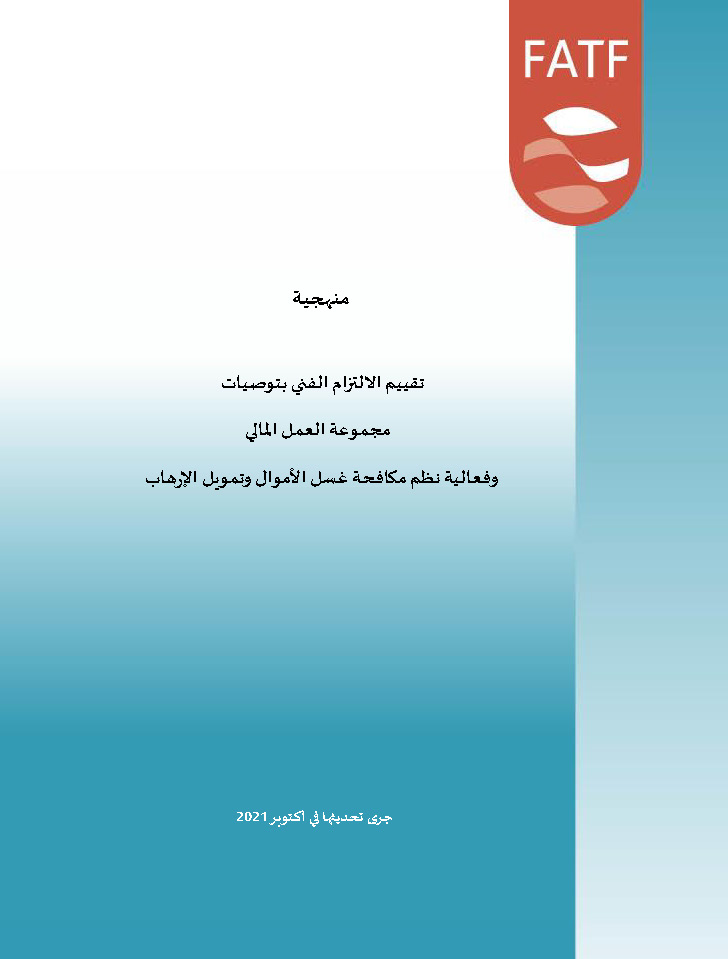 FATF

منهجية

تقييم الالتزام الفني بتوصيات

مجموعة العمل المالي

وفعالية نظم مكافحة غسل الأموال وتمويل الإرهاب

جرى تحديثها في أكتوبر 2021